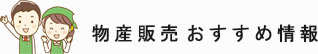 物産販売 おすすめ情報